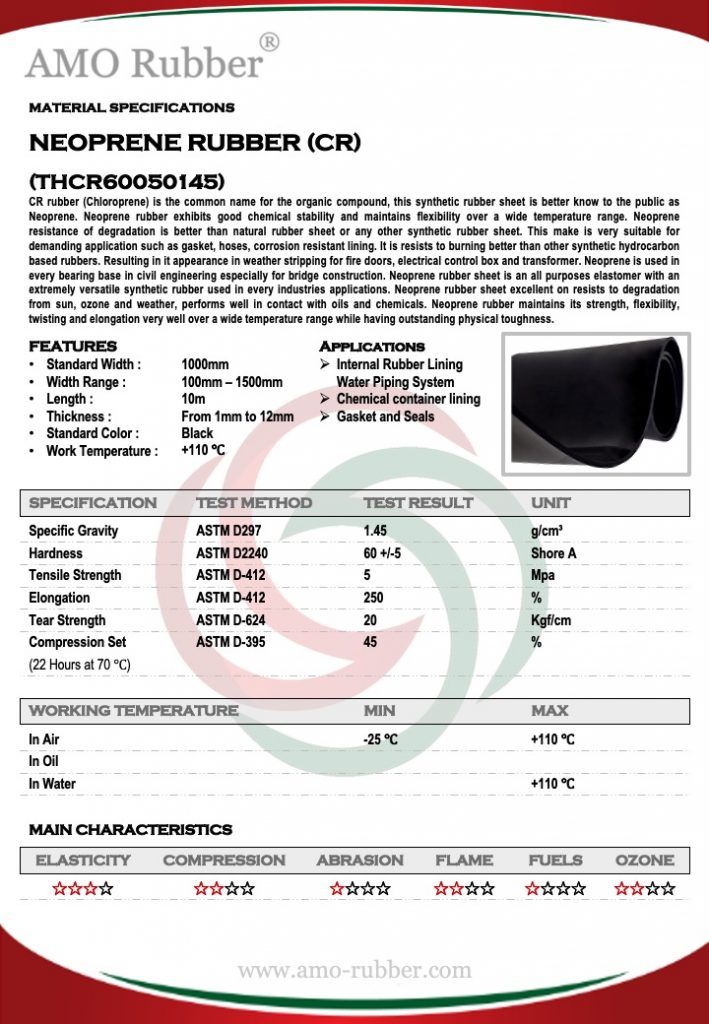 AMO Rubber®

MATERIAL SPECIFICATIONS

NEOPRENE RUBBER (CR)

(THCR60050145)

CR rubber (Chloroprene) is the common name for the organic compound, this synthetic rubber sheet is better know to the public as Neoprene. Neoprene rubber exhibits good chemical stability and maintains flexibility over a wide temperature range. Neoprene resistance of degradation is better than natural rubber sheet or any other synthetic rubber sheet. This make is very suitable for demanding application such as gasket, hoses, corrosion resistant lining. It is resists to burning better than other synthetic hydrocarbon based rubbers. Resulting in it appearance in weather stripping for fire doors, electrical control box and transformer. Neoprene is used in every bearing base in civil engineering especially for bridge construction. Neoprene rubber sheet is an all purposes elastomer with an extremely versatile synthetic rubber used in every industries applications. Neoprene rubber sheet excellent on resists to degradation from sun, ozone and weather, performs well in contact with oils and chemicals. Neoprene rubber maintains its strength, flexibility, twisting and elongation very well over a wide temperature range while having outstanding physical toughness.

FEATURES
• Standard Width : 1000mm
• Width Range : 100mm – 1500mm
• Length : 10m
• Thickness : From 1mm to 12mm
• Standard Color : Black
• Work Temperature : +110 ºC

APPLICATIONS
➢ Internal Rubber Lining Water Piping System
➢ Chemical container lining
➢ Gasket and Seals

| SPECIFICATION | TEST METHOD | TEST RESULT | UNIT |
|---|---|---|---|
| Specific Gravity | ASTM D297 | 1.45 | g/cm³ |
| Hardness | ASTM D2240 | 60 +/-5 | Shore A |
| Tensile Strength | ASTM D-412 | 5 | Mpa |
| Elongation | ASTM D-412 | 250 | % |
| Tear Strength | ASTM D-624 | 20 | Kgf/cm |
| Compression Set (22 Hours at 70 ºC) | ASTM D-395 | 45 | % |

| WORKING TEMPERATURE | MIN | MAX |
|---|---|---|
| In Air | -25 ºC | +110 ºC |
| In Oil | | |
| In Water | | +110 ºC |

MAIN CHARACTERISTICS

| ELASTICITY | COMPRESSION | ABRASION | FLAME | FUELS | OZONE |
|---|---|---|---|---|---|
| ★★★☆ | ★★☆☆ | ★☆☆☆ | ★★☆☆ | ★☆☆☆ | ★★☆☆ |

www.amo-rubber.com